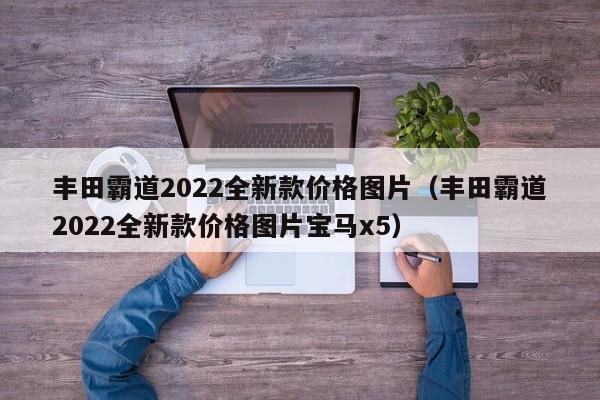 丰田霸道2022全新款价格图片（丰田霸道2022全新款价格图片宝马x5）